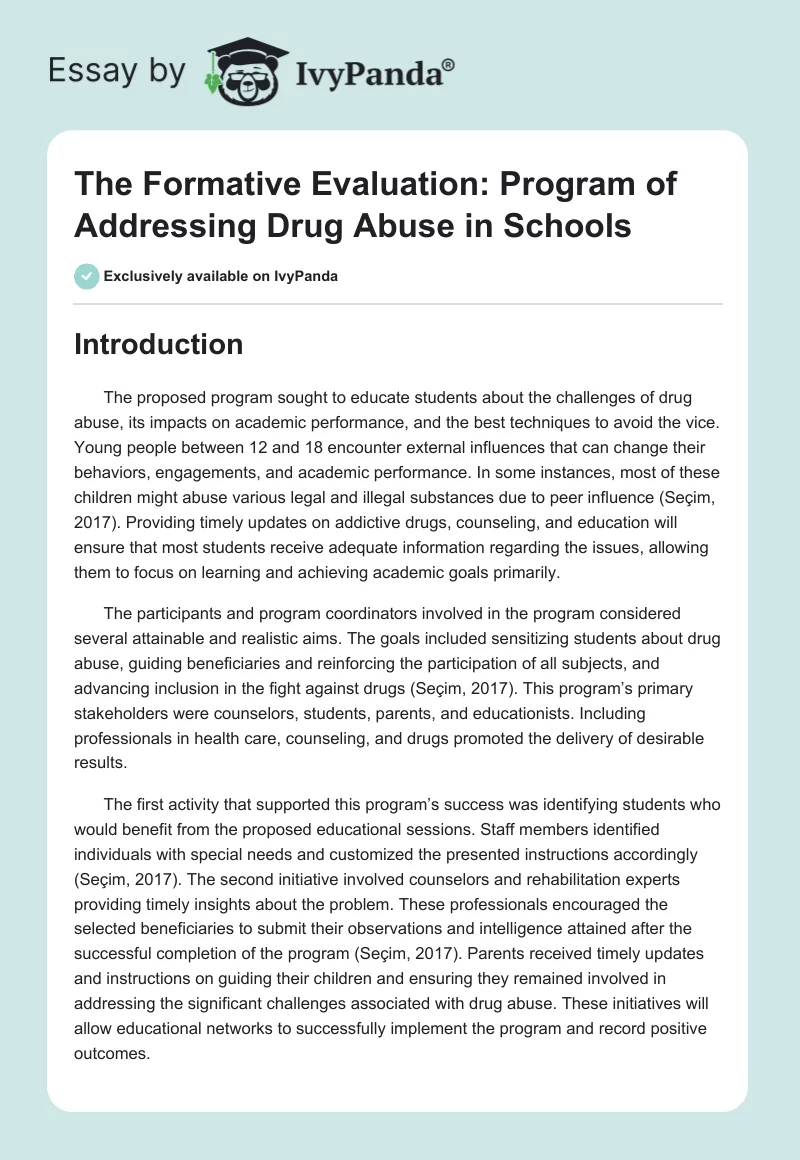 Essay by IvyPanda®

The Formative Evaluation: Program of Addressing Drug Abuse in Schools

Exclusively available on IvyPanda

Introduction

The proposed program sought to educate students about the challenges of drug abuse, its impacts on academic performance, and the best techniques to avoid the vice. Young people between 12 and 18 encounter external influences that can change their behaviors, engagements, and academic performance. In some instances, most of these children might abuse various legal and illegal substances due to peer influence (Seçim, 2017). Providing timely updates on addictive drugs, counseling, and education will ensure that most students receive adequate information regarding the issues, allowing them to focus on learning and achieving academic goals primarily.

The participants and program coordinators involved in the program considered several attainable and realistic aims. The goals included sensitizing students about drug abuse, guiding beneficiaries and reinforcing the participation of all subjects, and advancing inclusion in the fight against drugs (Seçim, 2017). This program's primary stakeholders were counselors, students, parents, and educationists. Including professionals in health care, counseling, and drugs promoted the delivery of desirable results.

The first activity that supported this program's success was identifying students who would benefit from the proposed educational sessions. Staff members identified individuals with special needs and customized the presented instructions accordingly (Seçim, 2017). The second initiative involved counselors and rehabilitation experts providing timely insights about the problem. These professionals encouraged the selected beneficiaries to submit their observations and intelligence attained after the successful completion of the program (Seçim, 2017). Parents received timely updates and instructions on guiding their children and ensuring they remained involved in addressing the significant challenges associated with drug abuse. These initiatives will allow educational networks to successfully implement the program and record positive outcomes.